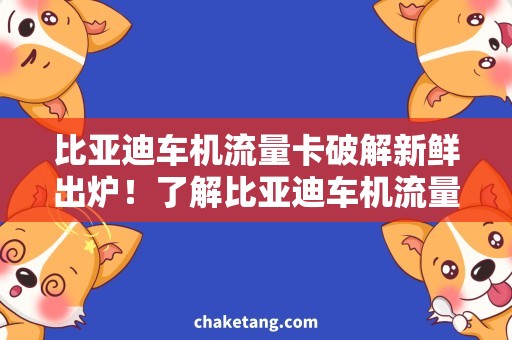 比亚迪车机流量卡破解新鲜出炉！了解比亚迪车机流量

chaketang.com